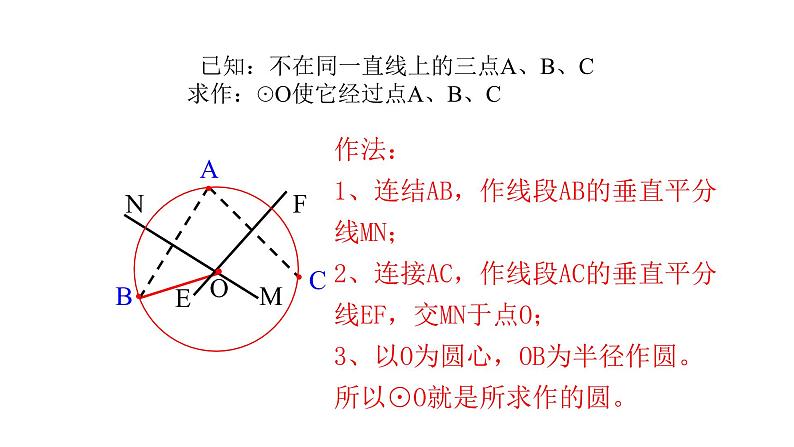 已知：不在同一直线上的三点A、B、C
求作：⊙O使它经过点A、B、C

A
N
F
B
E
O
M
C

作法：
1、连结AB，作线段AB的垂直平分线MN；
2、连接AC，作线段AC的垂直平分线EF，交MN于点O；
3、以O为圆心，OB为半径作圆。
所以⊙O就是所求作的圆。